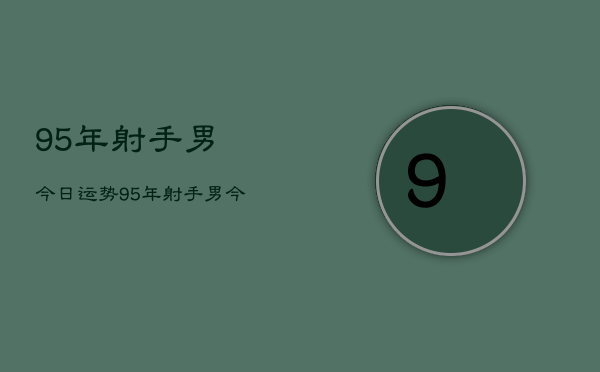 95年射手男

今日运势95年射手男今

9